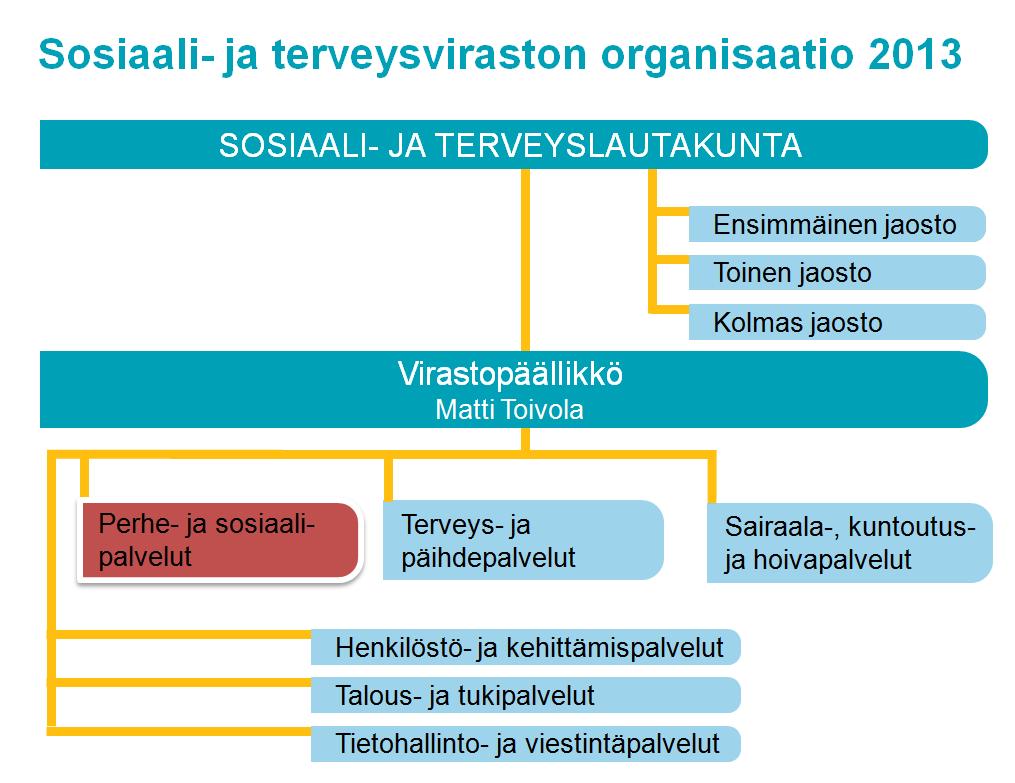 Sosiaali- ja terveysviraston organisaatio 2013

SOSIAALI- JA TERVEYSLAUTAKUNTA

Ensimmäinen jaosto

Toinen jaosto

Kolmas jaosto

Virastopäällikkö
Matti Toivola

Perhe- ja sosiaalipalvelut

Terveys- ja päihdepalvelut

Sairaala-, kuntoutus- ja hoivapalvelut

Henkilöstö- ja kehittämispalvelut

Talous- ja tukipalvelut

Tietohallinto- ja viestintäpalvelut